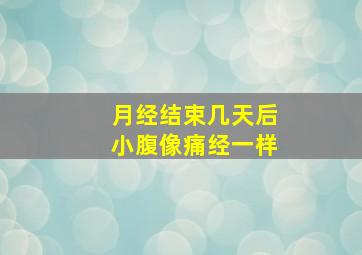 月经结束几天后
小腹像痛经一样